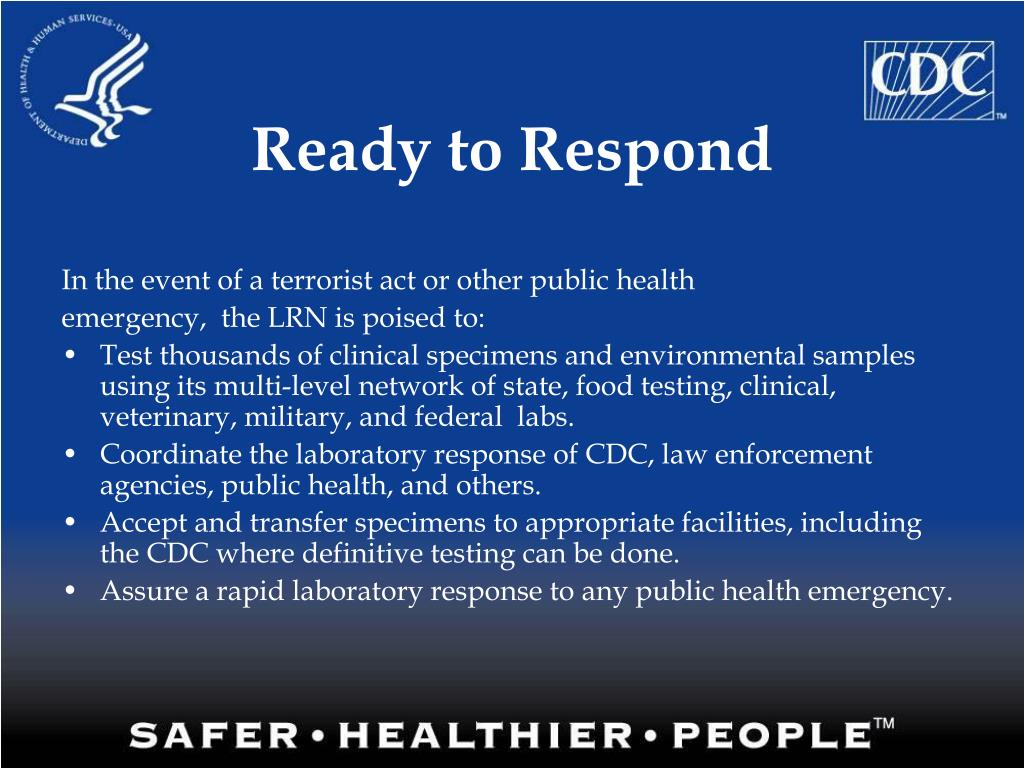 DEPARTMENT OF HEALTH & HUMAN SERVICES • USA

CDC™

Ready to Respond

In the event of a terrorist act or other public health emergency, the LRN is poised to:

• Test thousands of clinical specimens and environmental samples using its multi-level network of state, food testing, clinical, veterinary, military, and federal labs.
• Coordinate the laboratory response of CDC, law enforcement agencies, public health, and others.
• Accept and transfer specimens to appropriate facilities, including the CDC where definitive testing can be done.
• Assure a rapid laboratory response to any public health emergency.

SAFER • HEALTHIER • PEOPLE™